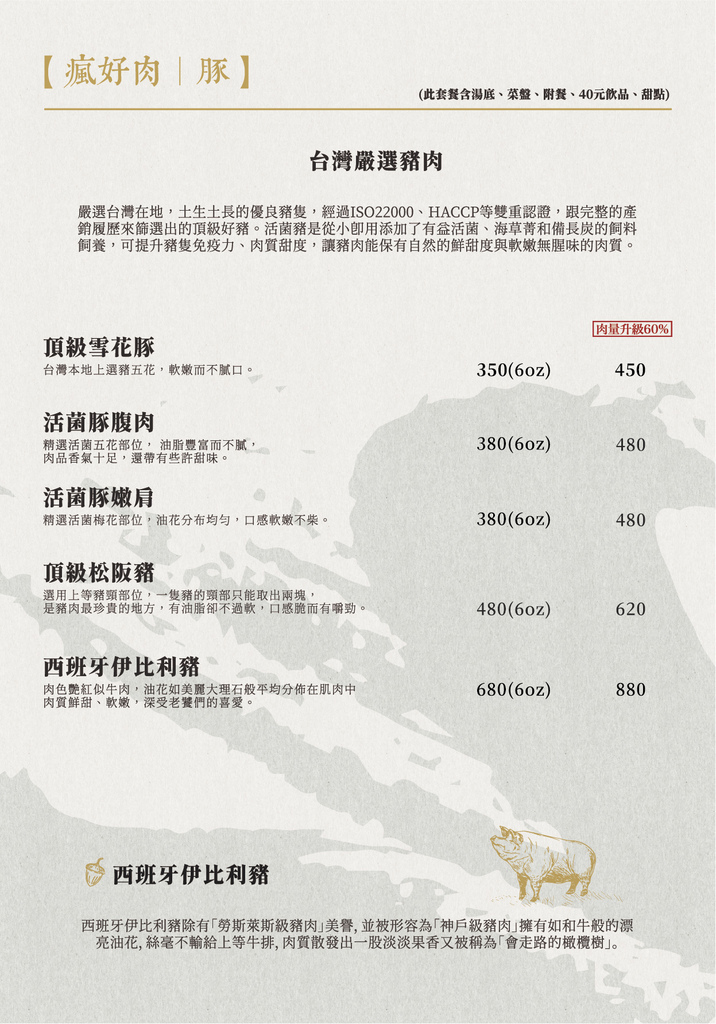 【瘋好肉｜豚】

(此套餐含湯底、菜盤、附餐、40元飲品、甜點)

台灣嚴選豬肉

嚴選台灣在地，土生土長的優良豬隻，經過ISO22000、HACCP等雙重認證，跟完整的產銷履歷來篩選出的頂級好豬。活菌豬是從小即用添加了有益活菌、海草菁和備長炭的飼料飼養，可提升豬隻免疫力、肉質甜度，讓豬肉能保有自然的鮮甜度與軟嫩無腥味的肉質。

肉量升級60%

頂級雪花豚
台灣本地上選豬五花，軟嫩而不膩口。
350(6oz) 450

活菌豚腹肉
精選活菌五花部位， 油脂豐富而不膩，肉品香氣十足，還帶有些許甜味。
380(6oz) 480

活菌豚嫩肩
精選活菌梅花部位，油花分布均勻，口感軟嫩不柴。
380(6oz) 480

頂級松阪豬
選用上等豬頸部位，一隻豬的頸部只能取出兩塊，是豬肉最珍貴的地方，有油脂卻不過軟，口感脆而有嚼勁。
480(6oz) 620

西班牙伊比利豬
肉色艷紅似牛肉，油花如美麗大理石般平均分佈在肌肉中肉質鮮甜、軟嫩，深受老饕們的喜愛。
680(6oz) 880

西班牙伊比利豬

西班牙伊比利豬除有「勞斯萊斯級豬肉」美譽, 並被形容為「神戶級豬肉」擁有如和牛般的漂亮油花, 絲毫不輸給上等牛排, 肉質散發出一股淡淡果香又被稱為「會走路的橄欖樹」。